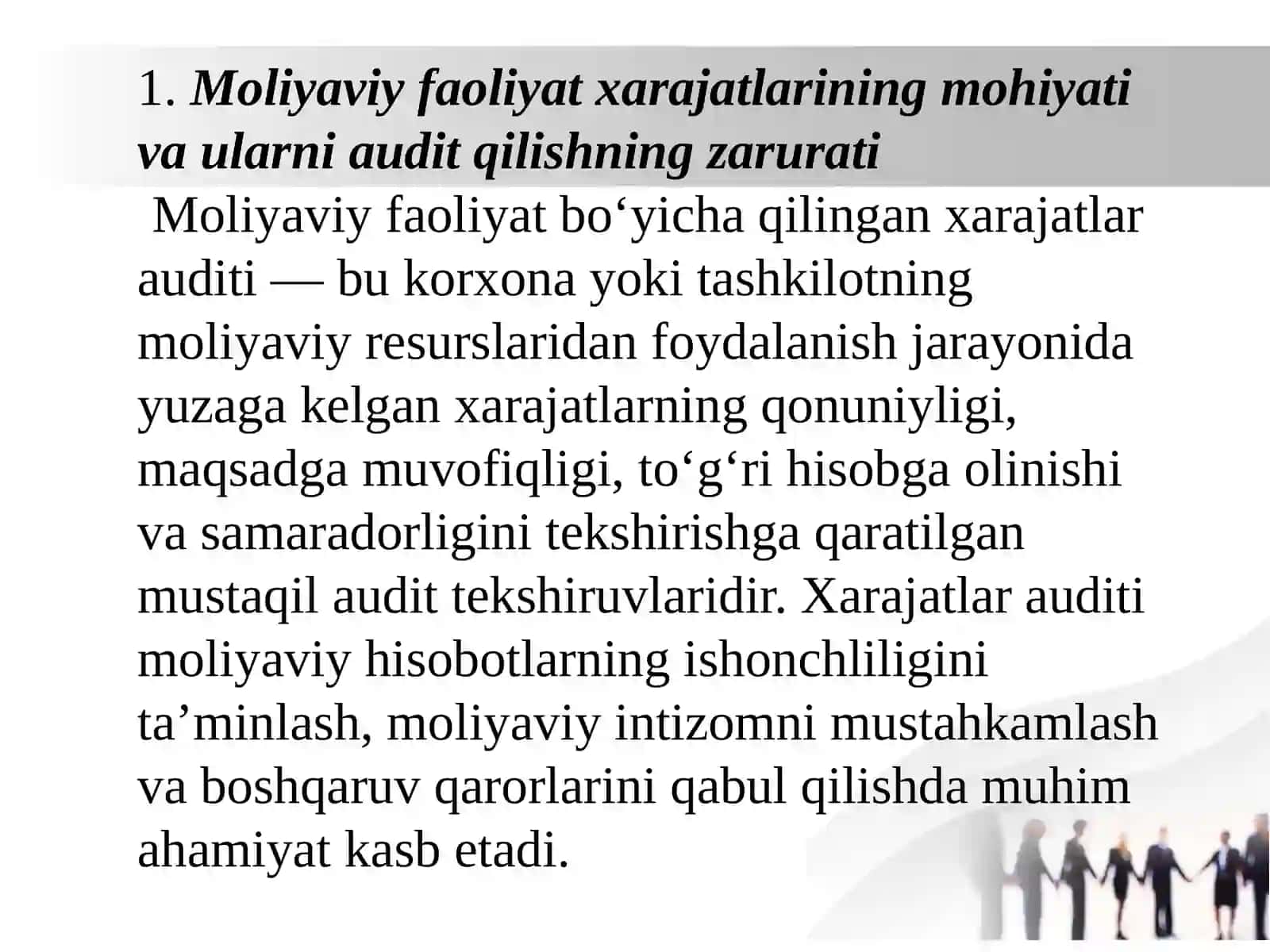 1. Moliyaviy faoliyat xarajatlarining mohiyati va ularni audit qilishning zarurati

Moliyaviy faoliyat bo‘yicha qilingan xarajatlar auditi — bu korxona yoki tashkilotning moliyaviy resurslaridan foydalanish jarayonida yuzaga kelgan xarajatlarning qonuniyligi, maqsadga muvofiqligi, to‘g‘ri hisobga olinishi va samaradorligini tekshirishga qaratilgan mustaqil audit tekshiruvlaridir. Xarajatlar auditi moliyaviy hisobotlarning ishonchliligini ta’minlash, moliyaviy intizomni mustahkamlash va boshqaruv qarorlarini qabul qilishda muhim ahamiyat kasb etadi.